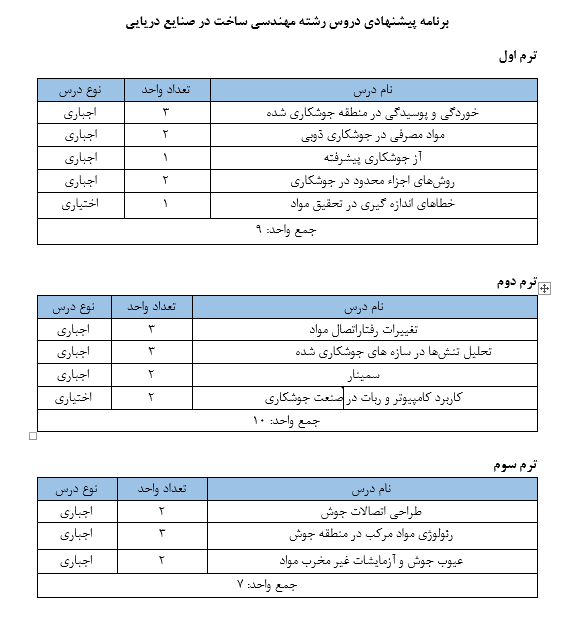 برنامه پیشنهادی دروس رشته مهندسی ساخت در صنایع دریایی

ترم اول

| نام درس | تعداد واحد | نوع درس |
|---|---|---|
| خوردگی و پوسیدگی در منطقه جوشکاری شده | ۳ | اجباری |
| مواد مصرفی در جوشکاری ذوبی | ۲ | اجباری |
| آز جوشکاری پیشرفته | ۱ | اجباری |
| روش‌های اجزاء محدود در جوشکاری | ۲ | اجباری |
| خطاهای اندازه گیری در تحقیق مواد | ۱ | اختیاری |
| جمع واحد: ۹ | | |

ترم دوم

| نام درس | تعداد واحد | نوع درس |
|---|---|---|
| تغییرات رفتاراتصال مواد | ۳ | اجباری |
| تحلیل تنش‌ها در سازه های جوشکاری شده | ۳ | اجباری |
| سمینار | ۲ | اجباری |
| کاربرد کامپیوتر و ربات در صنعت جوشکاری | ۲ | اختیاری |
| جمع واحد: ۱۰ | | |

ترم سوم

| نام درس | تعداد واحد | نوع درس |
|---|---|---|
| طراحی اتصالات جوش | ۲ | اجباری |
| رئولوژی مواد مرکب در منطقه جوش | ۳ | اجباری |
| عیوب جوش و آزمایشات غیر مخرب مواد | ۲ | اجباری |
| جمع واحد: ۷ | | |